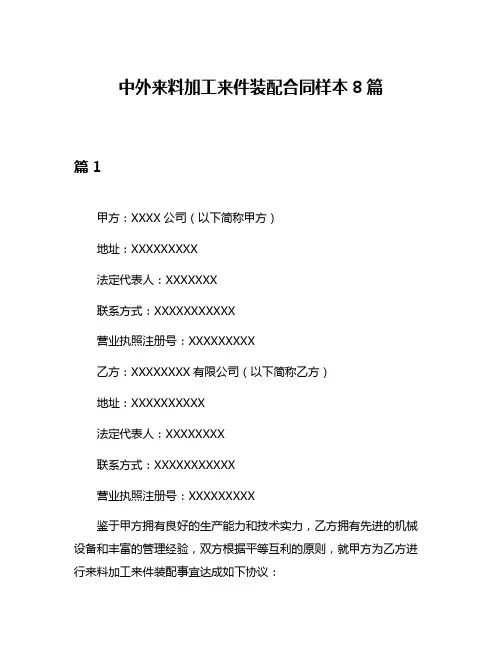 中外来料加工来件装配合同样本 8 篇

篇 1

甲方：XXXX 公司（以下简称甲方）

地址：XXXXXXXXX

法定代表人：XXXXXXX

联系方式：XXXXXXXXXXX

营业执照注册号：XXXXXXXXX

乙方：XXXXXXXX 有限公司（以下简称乙方）

地址：XXXXXXXXXX

法定代表人：XXXXXXXX

联系方式：XXXXXXXXXXX

营业执照注册号：XXXXXXXXX

鉴于甲方拥有良好的生产能力和技术实力，乙方拥有先进的机械设备和丰富的管理经验，双方根据平等互利的原则，就甲方为乙方进行来料加工来件装配事宜达成如下协议：